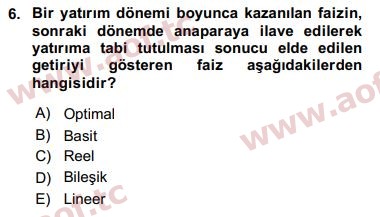 6. Bir yatırım dönemi boyunca kazanılan faizin, sonraki dönemde anaparaya ilave edilerek yatırıma tabi tutulması sonucu elde edilen getiriyi gösteren faiz aşağıdakilerden hangisidir?

A) Optimal
B) Basit
C) Reel
D) Bileşik
E) Lineer

www.aof.tc
www.aof
aof.tc